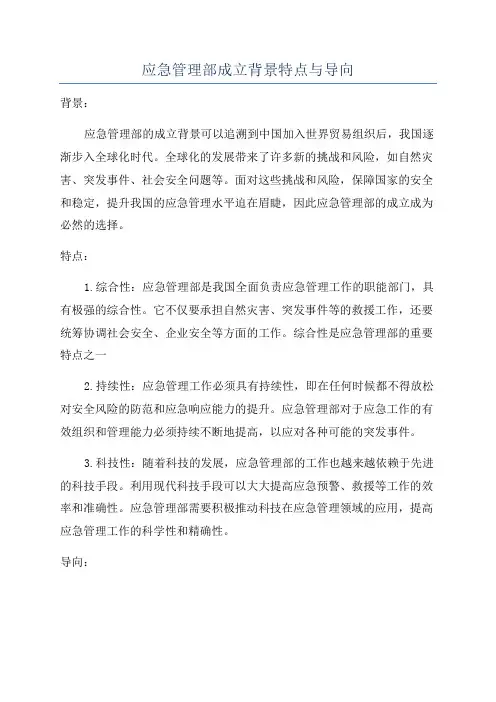 应急管理部成立背景特点与导向

背景：

应急管理部的成立背景可以追溯到中国加入世界贸易组织后，我国逐渐步入全球化时代。全球化的发展带来了许多新的挑战和风险，如自然灾害、突发事件、社会安全问题等。面对这些挑战和风险，保障国家的安全和稳定，提升我国的应急管理水平迫在眉睫，因此应急管理部的成立成为必然的选择。

特点：

1.综合性：应急管理部是我国全面负责应急管理工作的职能部门，具有极强的综合性。它不仅要承担自然灾害、突发事件等的救援工作，还要统筹协调社会安全、企业安全等方面的工作。综合性是应急管理部的重要特点之一

2.持续性：应急管理工作必须具有持续性，即在任何时候都不得放松对安全风险的防范和应急响应能力的提升。应急管理部对于应急工作的有效组织和管理能力必须持续不断地提高，以应对各种可能的突发事件。

3.科技性：随着科技的发展，应急管理部的工作也越来越依赖于先进的科技手段。利用现代科技手段可以大大提高应急预警、救援等工作的效率和准确性。应急管理部需要积极推动科技在应急管理领域的应用，提高应急管理工作的科学性和精确性。

导向：